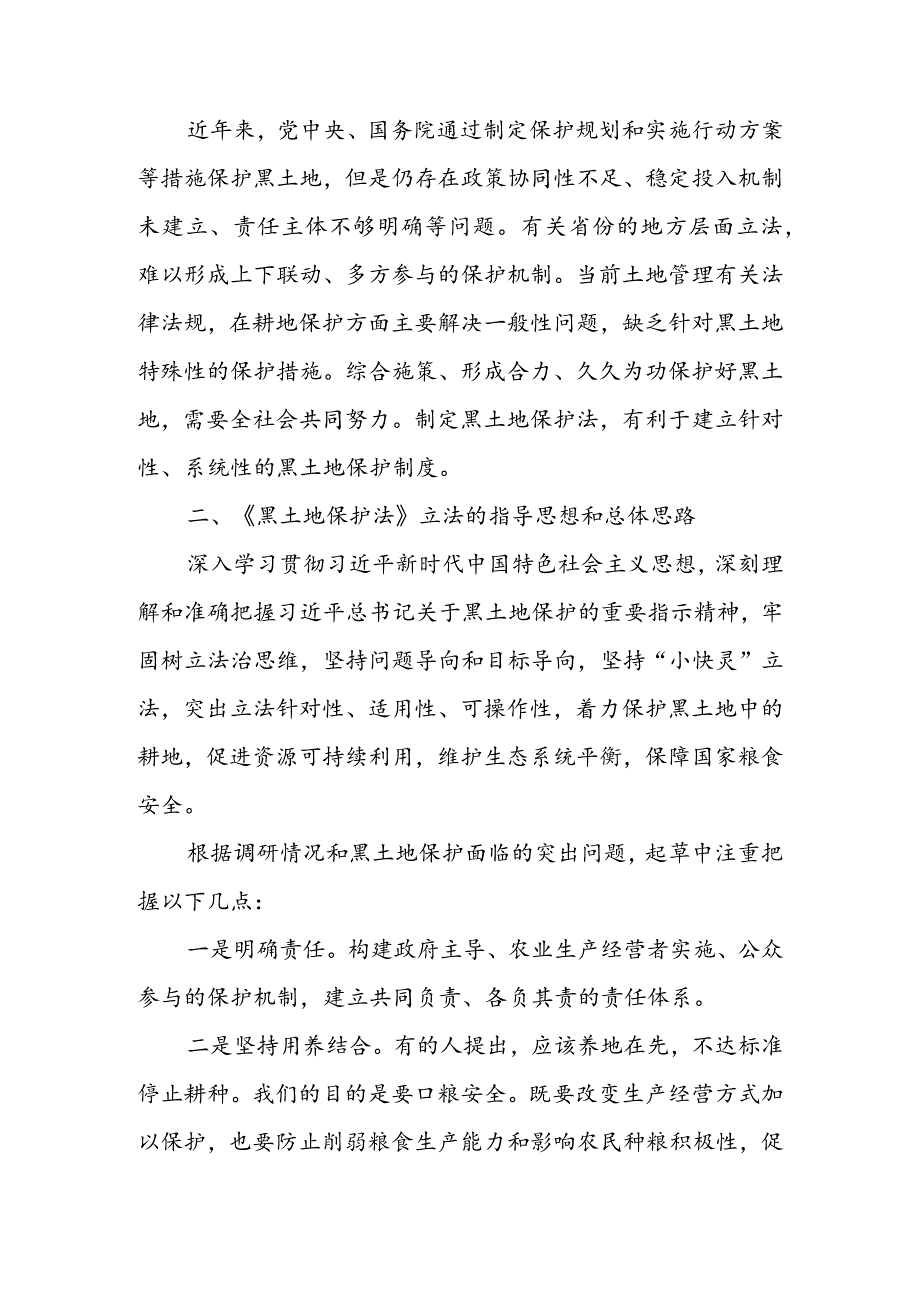 近年来，党中央、国务院通过制定保护规划和实施行动方案等措施保护黑土地，但是仍存在政策协同性不足、稳定投入机制未建立、责任主体不够明确等问题。有关省份的地方层面立法，难以形成上下联动、多方参与的保护机制。当前土地管理有关法律法规，在耕地保护方面主要解决一般性问题，缺乏针对黑土地特殊性的保护措施。综合施策、形成合力、久久为功保护好黑土地，需要全社会共同努力。制定黑土地保护法，有利于建立针对性、系统性的黑土地保护制度。

二、《黑土地保护法》立法的指导思想和总体思路

深入学习贯彻习近平新时代中国特色社会主义思想，深刻理解和准确把握习近平总书记关于黑土地保护的重要指示精神，牢固树立法治思维，坚持问题导向和目标导向，坚持“小快灵”立法，突出立法针对性、适用性、可操作性，着力保护黑土地中的耕地，促进资源可持续利用，维护生态系统平衡，保障国家粮食安全。

根据调研情况和黑土地保护面临的突出问题，起草中注重把握以下几点：

一是明确责任。构建政府主导、农业生产经营者实施、公众参与的保护机制，建立共同负责、各负其责的责任体系。

二是坚持用养结合。有的人提出，应该养地在先，不达标准停止耕种。我们的目的是要口粮安全。既要改变生产经营方式加以保护，也要防止削弱粮食生产能力和影响农民种粮积极性，促